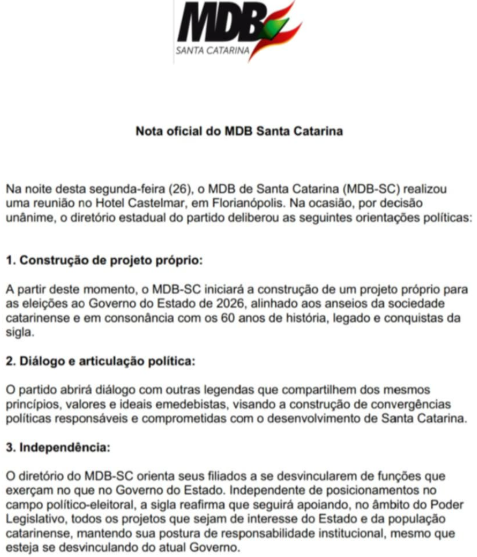 MDB
SANTA CATARINA

Nota oficial do MDB Santa Catarina

Na noite desta segunda-feira (26), o MDB de Santa Catarina (MDB-SC) realizou uma reunião no Hotel Castelmar, em Florianópolis. Na ocasião, por decisão unânime, o diretório estadual do partido deliberou as seguintes orientações políticas:

1. Construção de projeto próprio:

A partir deste momento, o MDB-SC iniciará a construção de um projeto próprio para as eleições ao Governo do Estado de 2026, alinhado aos anseios da sociedade catarinense e em consonância com os 60 anos de história, legado e conquistas da sigla.

2. Diálogo e articulação política:

O partido abrirá diálogo com outras legendas que compartilhem dos mesmos princípios, valores e ideais emedebistas, visando a construção de convergências políticas responsáveis e comprometidas com o desenvolvimento de Santa Catarina.

3. Independência:

O diretório do MDB-SC orienta seus filiados a se desvincularem de funções que exerçam no que no Governo do Estado. Independente de posicionamentos no campo político-eleitoral, a sigla reafirma que seguirá apoiando, no âmbito do Poder Legislativo, todos os projetos que sejam de interesse do Estado e da população catarinense, mantendo sua postura de responsabilidade institucional, mesmo que esteja se desvinculando do atual Governo.